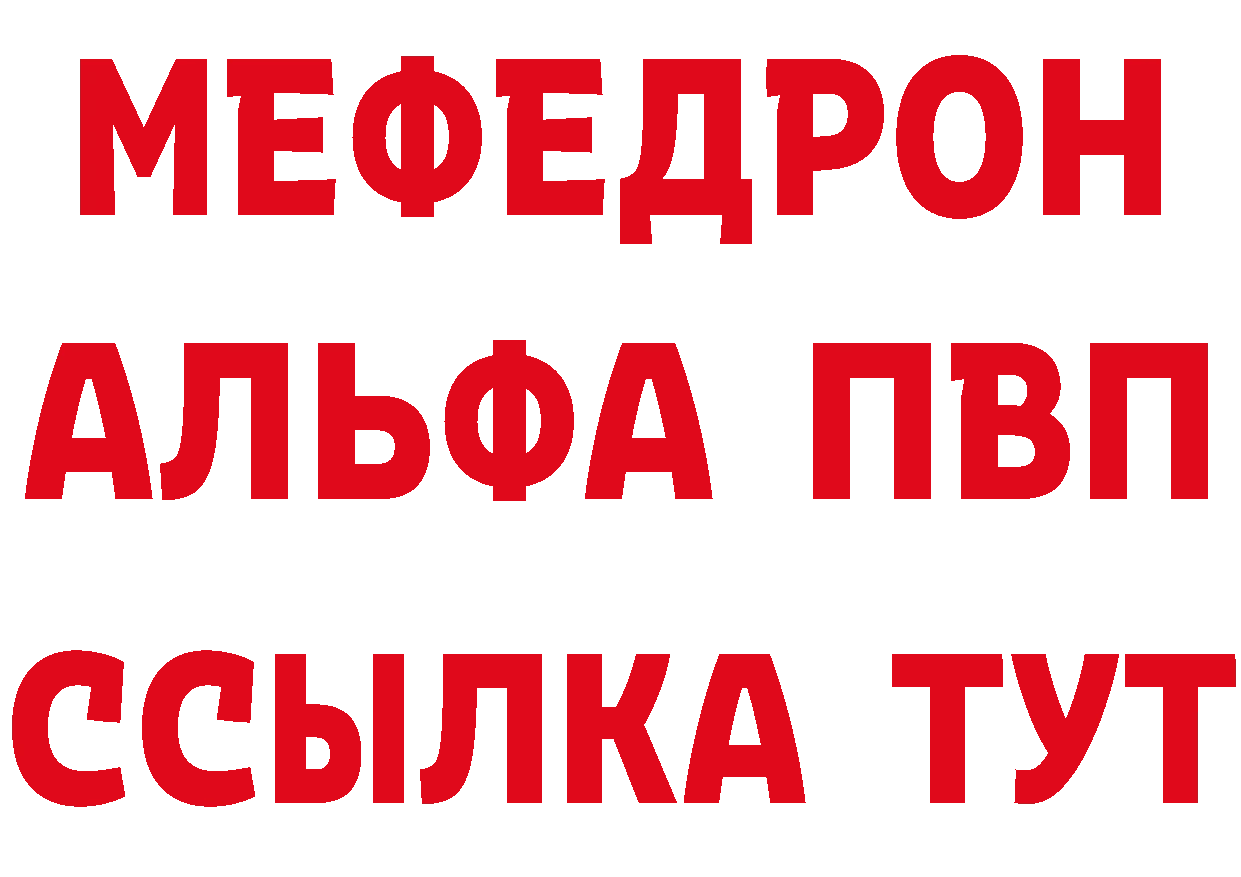 МЕФЕДРОН
АЛЬФА ПВП
ССЫЛКА ТУТ